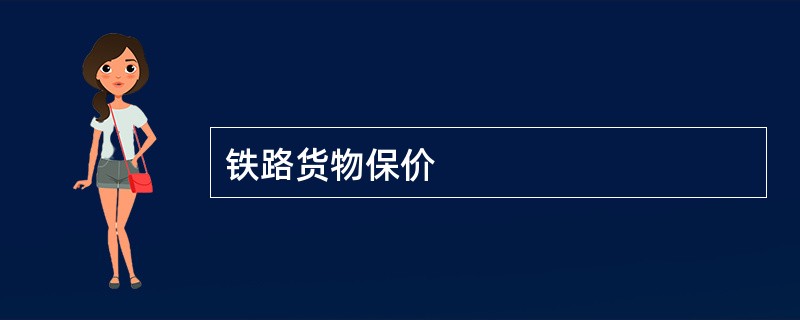 铁路货物保价